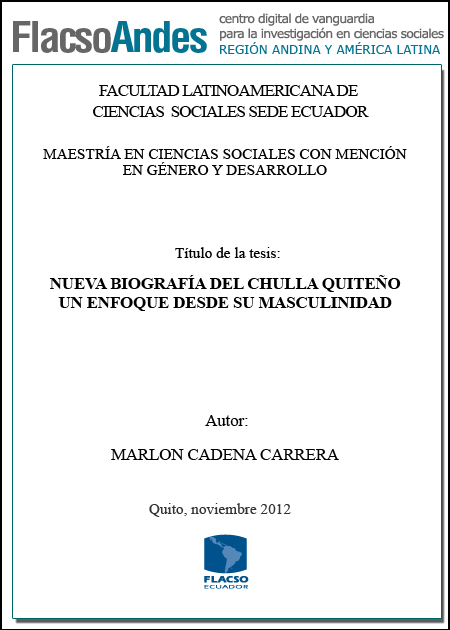 FlacsoAndes
centro digital de vanguardia
para la investigación en ciencias sociales
REGIÓN ANDINA Y AMÉRICA LATINA

FACULTAD LATINOAMERICANA DE
CIENCIAS SOCIALES SEDE ECUADOR

MAESTRÍA EN CIENCIAS SOCIALES CON MENCIÓN
EN GÉNERO Y DESARROLLO

Título de la tesis:

NUEVA BIOGRAFÍA DEL CHULLA QUITEÑO
UN ENFOQUE DESDE SU MASCULINIDAD

Autor:

MARLON CADENA CARRERA

Quito, noviembre 2012

FLACSO
ECUADOR